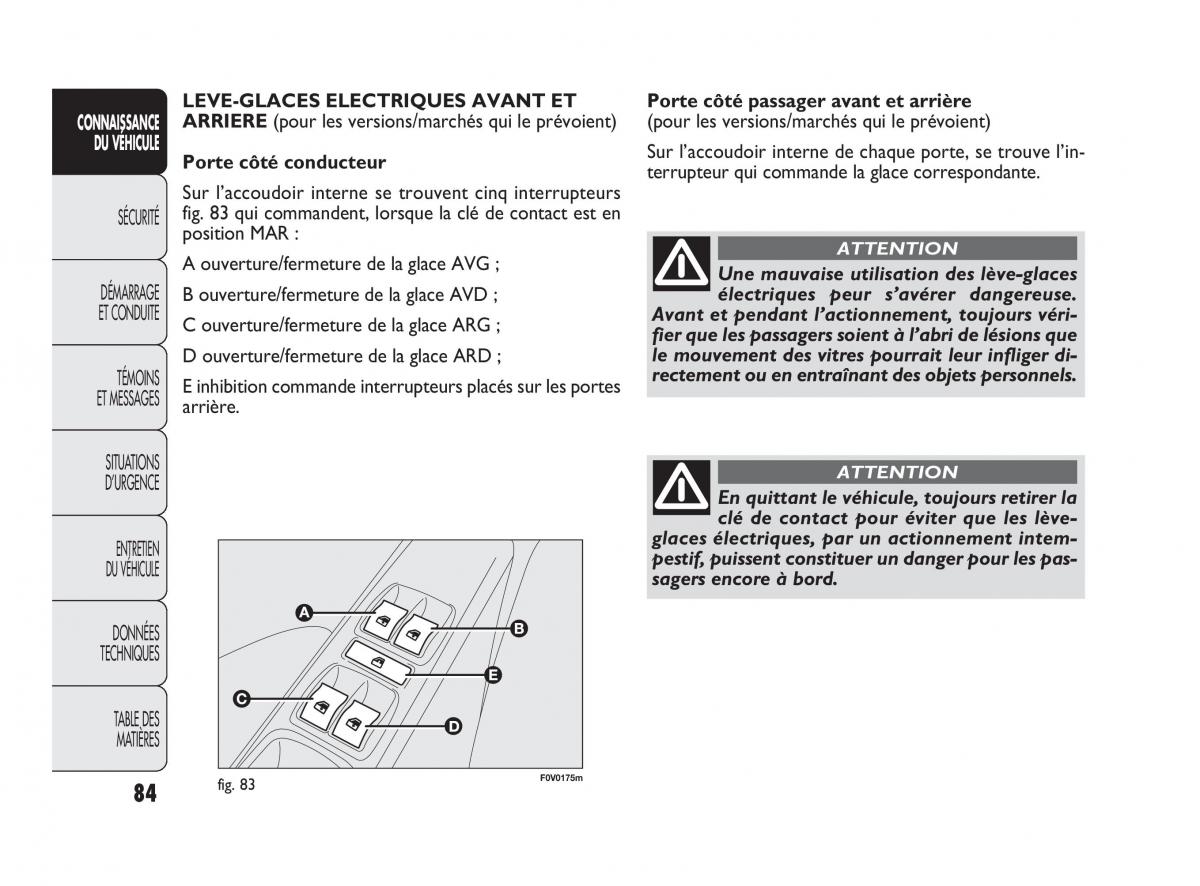 CONNAISSANCE DU VÉHICULE

SÉCURITÉ

DÉMARRAGE ET CONDUITE

TÉMOINS ET MESSAGES

SITUATIONS D'URGENCE

ENTRETIEN DU VÉHICULE

DONNÉES TECHNIQUES

TABLE DES MATIÈRES

84

LEVE-GLACES ELECTRIQUES AVANT ET ARRIERE (pour les versions/marchés qui le prévoient)

Porte côté conducteur

Sur l'accoudoir interne se trouvent cinq interrupteurs fig. 83 qui commandent, lorsque la clé de contact est en position MAR :

A ouverture/fermeture de la glace AVG ;

B ouverture/fermeture de la glace AVD ;

C ouverture/fermeture de la glace ARG ;

D ouverture/fermeture de la glace ARD ;

E inhibition commande interrupteurs placés sur les portes arrière.

A
B
E
C
D

fig. 83

F0V0175m

Porte côté passager avant et arrière
(pour les versions/marchés qui le prévoient)

Sur l'accoudoir interne de chaque porte, se trouve l'interrupteur qui commande la glace correspondante.

ATTENTION

Une mauvaise utilisation des lève-glaces électriques peur s'avérer dangereuse. Avant et pendant l'actionnement, toujours vérifier que les passagers soient à l'abri de lésions que le mouvement des vitres pourrait leur infliger directement ou en entraînant des objets personnels.

ATTENTION

En quittant le véhicule, toujours retirer la clé de contact pour éviter que les lève-glaces électriques, par un actionnement intempestif, puissent constituer un danger pour les passagers encore à bord.